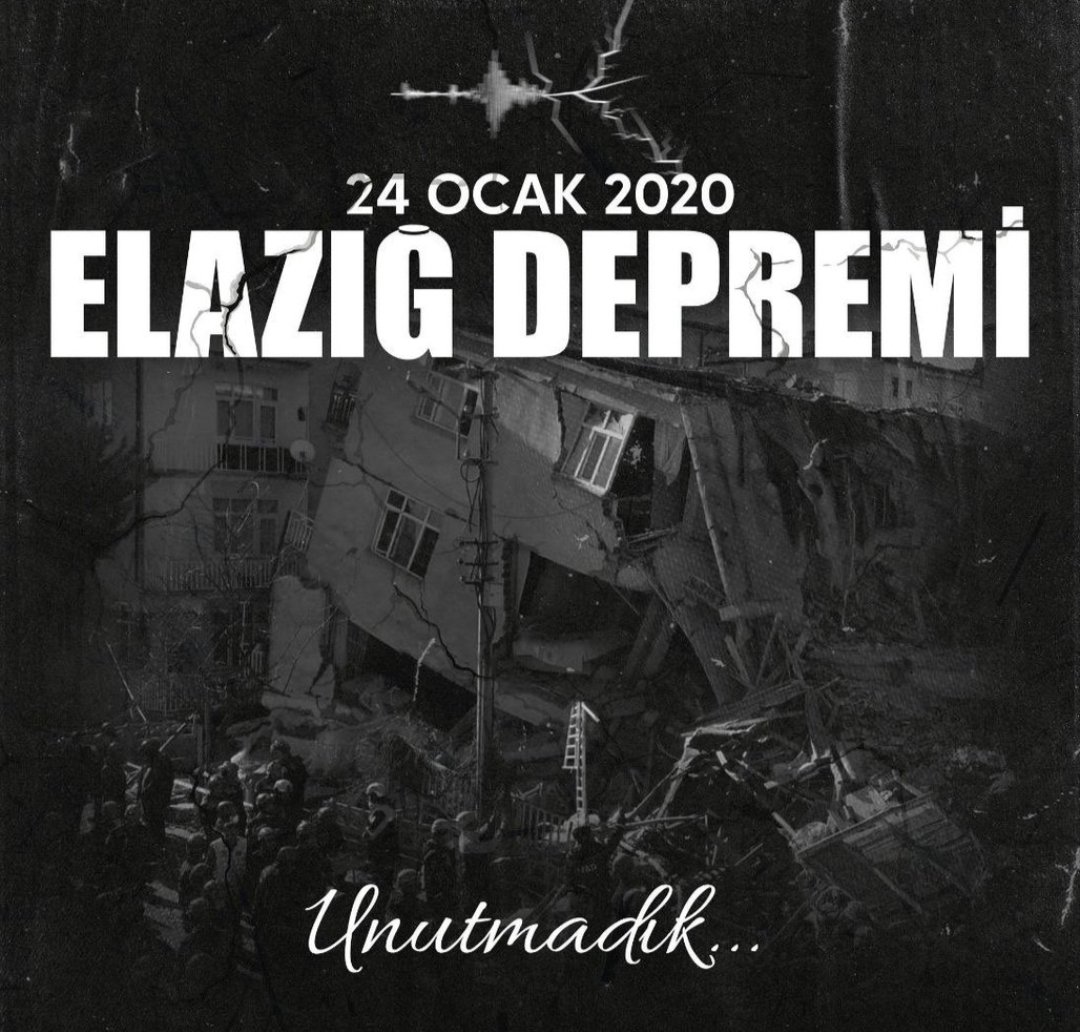 24 OCAK 2020
ELAZIĞ DEPREMİ

Unutmadık...